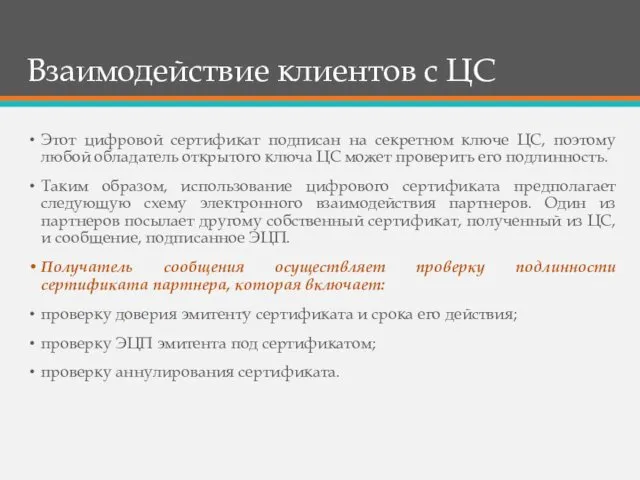 Взаимодействие клиентов с ЦС

• Этот цифровой сертификат подписан на секретном ключе ЦС, поэтому любой обладатель открытого ключа ЦС может проверить его подлинность.

• Таким образом, использование цифрового сертификата предполагает следующую схему электронного взаимодействия партнеров. Один из партнеров посылает другому собственный сертификат, полученный из ЦС, и сообщение, подписанное ЭЦП.

• Получатель сообщения осуществляет проверку подлинности сертификата партнера, которая включает:

• проверку доверия эмитенту сертификата и срока его действия;

• проверку ЭЦП эмитента под сертификатом;

• проверку аннулирования сертификата.